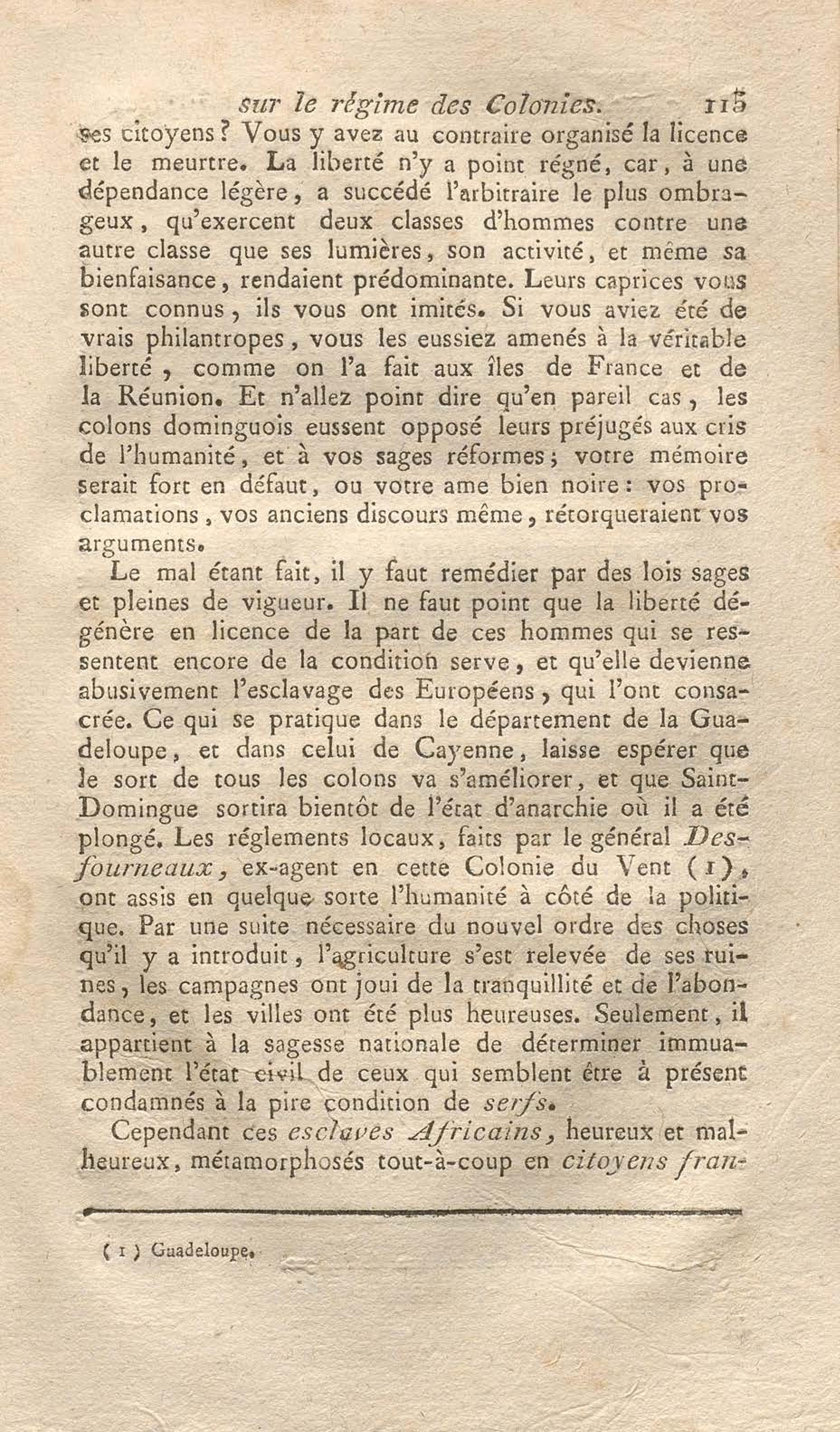 sur le régime des Colonies. 115

ses citoyens? Vous y avez au contraire organisé la licence et le meurtre. La liberté n'y a point régné, car, à une dépendance légère, a succédé l'arbitraire le plus ombrageux, qu'exercent deux classes d'hommes contre une autre classe que ses lumières, son activité, et même sa bienfaisance, rendaient prédominante. Leurs caprices vous sont connus, ils vous ont imités. Si vous aviez été de vrais philantropes, vous les eussiez amenés à la véritable liberté, comme on l'a fait aux îles de France et de la Réunion. Et n'allez point dire qu'en pareil cas, les colons dominguois eussent opposé leurs préjugés aux cris de l'humanité, et à vos sages réformes; votre mémoire serait fort en défaut, ou votre ame bien noire: vos proclamations, vos anciens discours même, rétorqueraient vos arguments.

Le mal étant fait, il y faut remédier par des lois sages et pleines de vigueur. Il ne faut point que la liberté dégénère en licence de la part de ces hommes qui se ressentent encore de la condition serve, et qu'elle devienne abusivement l'esclavage des Européens, qui l'ont consacrée. Ce qui se pratique dans le département de la Guadeloupe, et dans celui de Cayenne, laisse espérer que le sort de tous les colons va s'améliorer, et que Saint-Domingue sortira bientôt de l'état d'anarchie où il a été plongé. Les réglements locaux, faits par le général Desfourneaux, ex-agent en cette Colonie du Vent (1), ont assis en quelque sorte l'humanité à côté de la politique. Par une suite nécessaire du nouvel ordre des choses qu'il y a introduit, l'agriculture s'est relevée de ses ruines, les campagnes ont joui de la tranquillité et de l'abondance, et les villes ont été plus heureuses. Seulement, il appartient à la sagesse nationale de déterminer immuablement l'état civil de ceux qui semblent être à présent condamnés à la pire condition de serfs.

Cependant ces esclaves Africains, heureux et malheureux, métamorphosés tout-à-coup en citoyens fran-

(1) Guadeloupe.